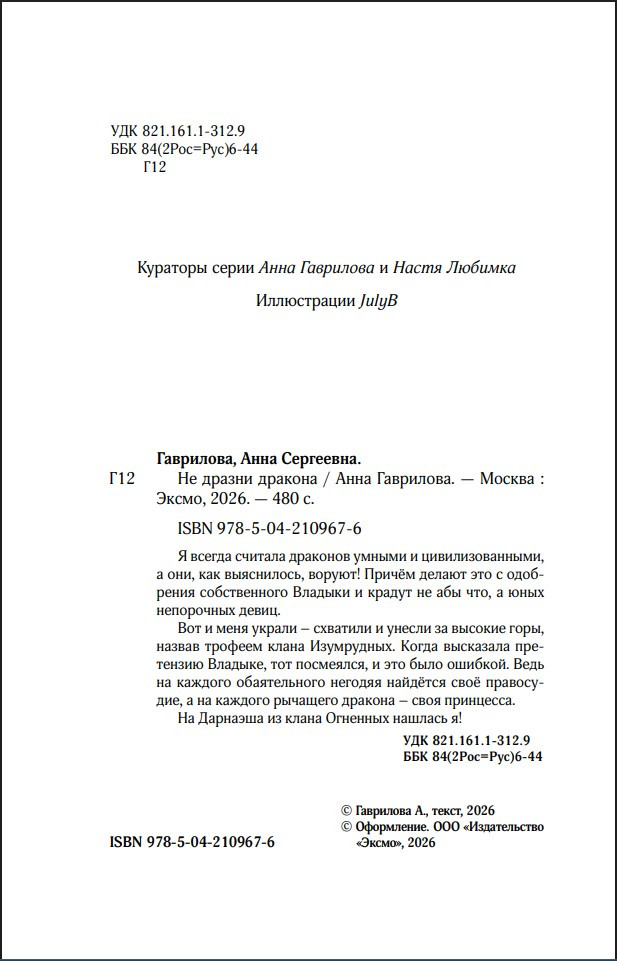 УДК 821.161.1-312.9
ББК 84(2Рос=Рус)6-44
Г12

Кураторы серии Анна Гаврилова и Настя Любимка

Иллюстрации JulyB

Гаврилова, Анна Сергеевна.

Г12

Не дразни дракона / Анна Гаврилова. — Москва : Эксмо, 2026. — 480 с.

ISBN 978-5-04-210967-6

Я всегда считала драконов умными и цивилизованными, а они, как выяснилось, воруют! Причём делают это с одобрения собственного Владыки и крадут не абы что, а юных непорочных девиц.

Вот и меня украли – схватили и унесли за высокие горы, назвав трофеем клана Изумрудных. Когда высказала претензию Владыке, тот посмеялся, и это было ошибкой. Ведь на каждого обаятельного негодяя найдётся своё правосудие, а на каждого рычащего дракона – своя принцесса.

На Дарнаэша из клана Огненных нашлась я!

УДК 821.161.1-312.9
ББК 84(2Рос=Рус)6-44

© Гаврилова А., текст, 2026
© Оформление. ООО «Издательство «Эксмо», 2026

ISBN 978-5-04-210967-6